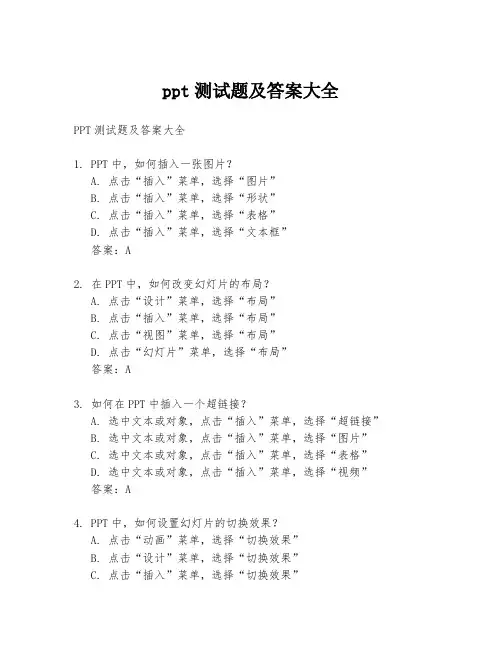 ppt 测试题及答案大全

PPT 测试题及答案大全

1. PPT 中，如何插入一张图片？
A. 点击“插入”菜单，选择“图片”
B. 点击“插入”菜单，选择“形状”
C. 点击“插入”菜单，选择“表格”
D. 点击“插入”菜单，选择“文本框”
答案：A

2. 在 PPT 中，如何改变幻灯片的布局？
A. 点击“设计”菜单，选择“布局”
B. 点击“插入”菜单，选择“布局”
C. 点击“视图”菜单，选择“布局”
D. 点击“幻灯片”菜单，选择“布局”
答案：A

3. 如何在 PPT 中插入一个超链接？
A. 选中文本或对象，点击“插入”菜单，选择“超链接”
B. 选中文本或对象，点击“插入”菜单，选择“图片”
C. 选中文本或对象，点击“插入”菜单，选择“表格”
D. 选中文本或对象，点击“插入”菜单，选择“视频”
答案：A

4. PPT 中，如何设置幻灯片的切换效果？
A. 点击“动画”菜单，选择“切换效果”
B. 点击“设计”菜单，选择“切换效果”
C. 点击“插入”菜单，选择“切换效果”